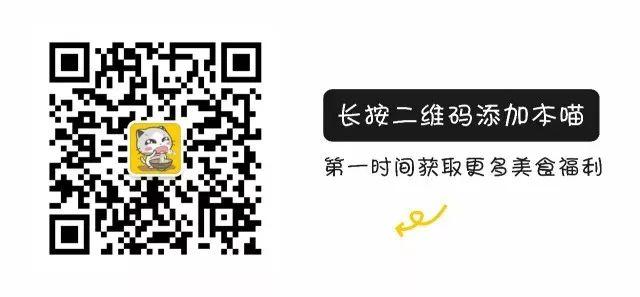 长按二维码添加本喵

第一时间获取更多美食福利